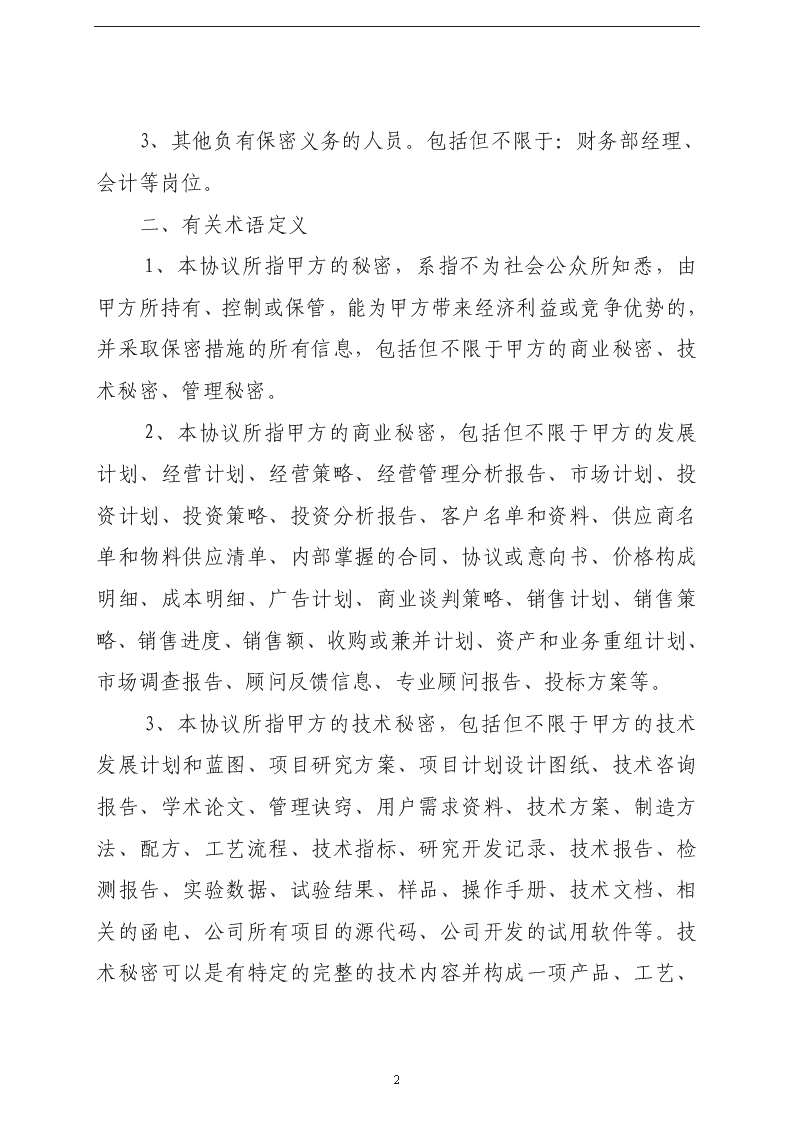 3、其他负有保密义务的人员。包括但不限于：财务部经理、会计等岗位。

二、有关术语定义

1、本协议所指甲方的秘密，系指不为社会公众所知悉，由甲方所持有、控制或保管，能为甲方带来经济利益或竞争优势的，并采取保密措施的所有信息，包括但不限于甲方的商业秘密、技术秘密、管理秘密。

2、本协议所指甲方的商业秘密，包括但不限于甲方的发展计划、经营计划、经营策略、经营管理分析报告、市场计划、投资计划、投资策略、投资分析报告、客户名单和资料、供应商名单和物料供应清单、内部掌握的合同、协议或意向书、价格构成明细、成本明细、广告计划、商业谈判策略、销售计划、销售策略、销售进度、销售额、收购或兼并计划、资产和业务重组计划、市场调查报告、顾问反馈信息、专业顾问报告、投标方案等。

3、本协议所指甲方的技术秘密，包括但不限于甲方的技术发展计划和蓝图、项目研究方案、项目计划设计图纸、技术咨询报告、学术论文、管理诀窍、用户需求资料、技术方案、制造方法、配方、工艺流程、技术指标、研究开发记录、技术报告、检测报告、实验数据、试验结果、样品、操作手册、技术文档、相关的函电、公司所有项目的源代码、公司开发的试用软件等。技术秘密可以是有特定的完整的技术内容并构成一项产品、工艺、

2